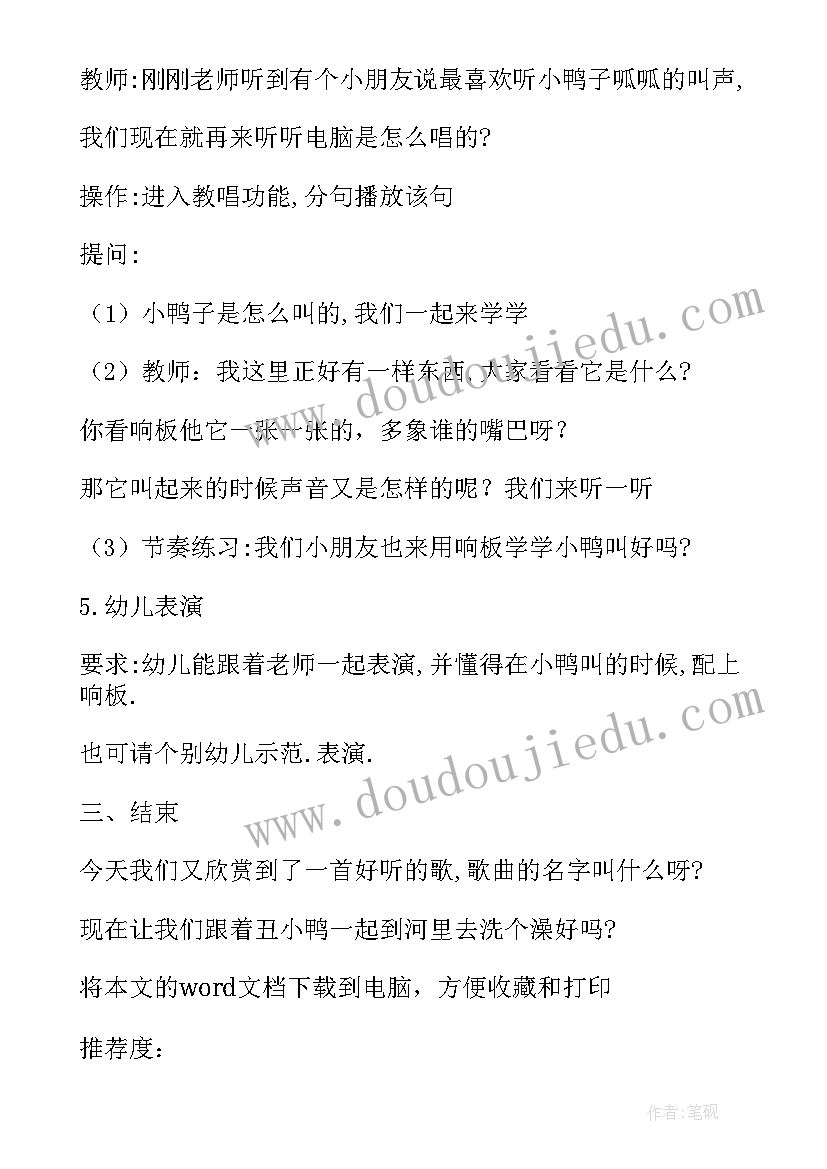 教师:刚刚老师听到有个小朋友说最喜欢听小鸭子呱呱的叫声,

我们现在就再来听听电脑是怎么唱的?

操作:进入教唱功能,分句播放该句

提问:

（1）小鸭子是怎么叫的,我们一起来学学

（2）教师：我这里正好有一样东西，大家看看它是什么?

你看响板他它一张一张的，多象谁的嘴巴呀？

那它叫起来的时候声音又是怎样的呢？我们来听一听

（3）节奏练习:我们小朋友也来用响板学学小鸭叫好吗?

5.幼儿表演

要求:幼儿能跟着老师一起表演,并懂得在小鸭叫的时候,配上响板.

也可请个别幼儿示范.表演.

三、结束

今天我们又欣赏到了一首好听的歌,歌曲的名字叫什么呀?

现在让我们跟着丑小鸭一起到河里去洗个澡好吗?

将本文的word文档下载到电脑，方便收藏和打印

推荐度：

www.doudoujiedu.com

www.doudoujiedu.com

作者:笔砚